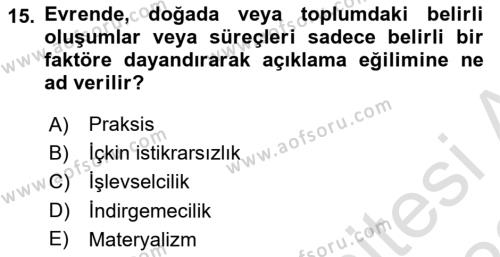 15. Evrende, doğada veya toplumdaki belirli oluşumlar veya süreçleri sadece belirli bir faktöre dayandırarak açıklama eğilimine ne ad verilir?

A) Praksis
B) İçkin istikrarsızlık
C) İşlevselcilik
D) İndirgemecilik
E) Materyalizm

www.aofsoru.com